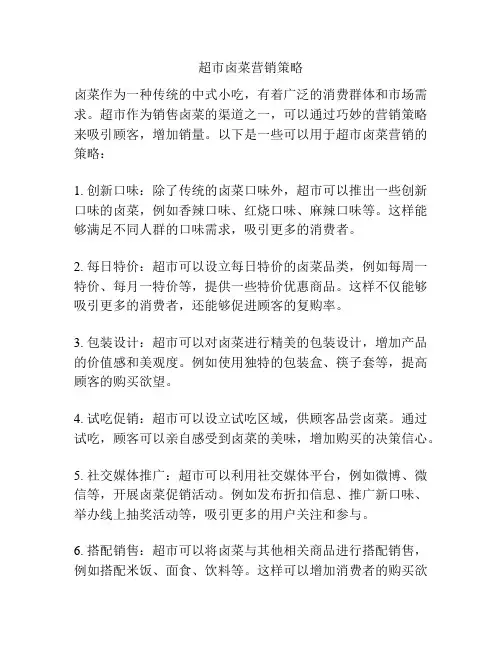 超市卤菜营销策略

卤菜作为一种传统的中式小吃，有着广泛的消费群体和市场需求。超市作为销售卤菜的渠道之一，可以通过巧妙的营销策略来吸引顾客，增加销量。以下是一些可以用于超市卤菜营销的策略：

1. 创新口味：除了传统的卤菜口味外，超市可以推出一些创新口味的卤菜，例如香辣口味、红烧口味、麻辣口味等。这样能够满足不同人群的口味需求，吸引更多的消费者。

2. 每日特价：超市可以设立每日特价的卤菜品类，例如每周一特价、每月一特价等，提供一些特价优惠商品。这样不仅能够吸引更多的消费者，还能够促进顾客的复购率。

3. 包装设计：超市可以对卤菜进行精美的包装设计，增加产品的价值感和美观度。例如使用独特的包装盒、筷子套等，提高顾客的购买欲望。

4. 试吃促销：超市可以设立试吃区域，供顾客品尝卤菜。通过试吃，顾客可以亲自感受到卤菜的美味，增加购买的决策信心。

5. 社交媒体推广：超市可以利用社交媒体平台，例如微博、微信等，开展卤菜促销活动。例如发布折扣信息、推广新口味、举办线上抽奖活动等，吸引更多的用户关注和参与。

6. 搭配销售：超市可以将卤菜与其他相关商品进行搭配销售，例如搭配米饭、面食、饮料等。这样可以增加消费者的购买欲